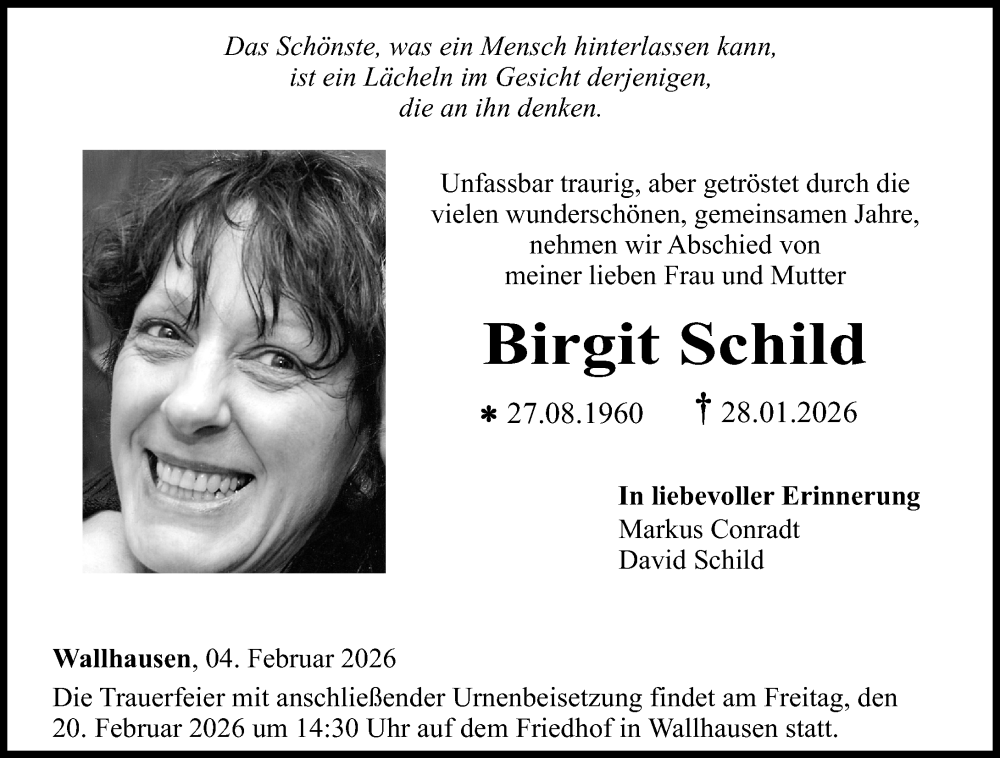 Das Schönste, was ein Mensch hinterlassen kann,
ist ein Lächeln im Gesicht derjenigen,
die an ihn denken.

Unfassbar traurig, aber getröstet durch die
vielen wunderschönen, gemeinsamen Jahre,
nehmen wir Abschied von
meiner lieben Frau und Mutter

Birgit Schild

* 27.08.1960 † 28.01.2026

In liebevoller Erinnerung
Markus Conradt
David Schild

Wallhausen, 04. Februar 2026
Die Trauerfeier mit anschließender Urnenbeisetzung findet am Freitag, den 20. Februar 2026 um 14:30 Uhr auf dem Friedhof in Wallhausen statt.